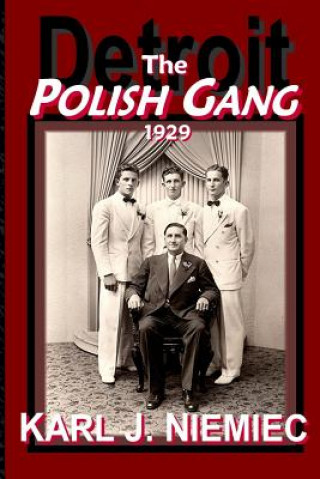 Detroit
The
POLISH GANG
1929

KARL J. NIEMIEC